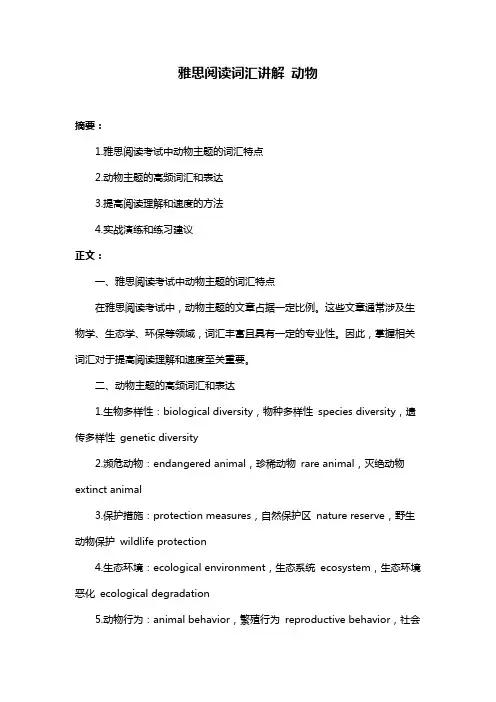 雅思阅读词汇讲解 动物

摘要：

1.雅思阅读考试中动物主题的词汇特点

2.动物主题的高频词汇和表达

3.提高阅读理解和速度的方法

4.实战演练和练习建议

正文：

一、雅思阅读考试中动物主题的词汇特点

在雅思阅读考试中，动物主题的文章占据一定比例。这些文章通常涉及生物学、生态学、环保等领域，词汇丰富且具有一定的专业性。因此，掌握相关词汇对于提高阅读理解和速度至关重要。

二、动物主题的高频词汇和表达

1.生物多样性：biological diversity，物种多样性 species diversity，遗传多样性 genetic diversity

2.濒危动物：endangered animal，珍稀动物 rare animal，灭绝动物 extinct animal

3.保护措施：protection measures，自然保护区 nature reserve，野生动物保护 wildlife protection

4.生态环境：ecological environment，生态系统 ecosystem，生态环境恶化 ecological degradation

5.动物行为：animal behavior，繁殖行为 reproductive behavior，社会